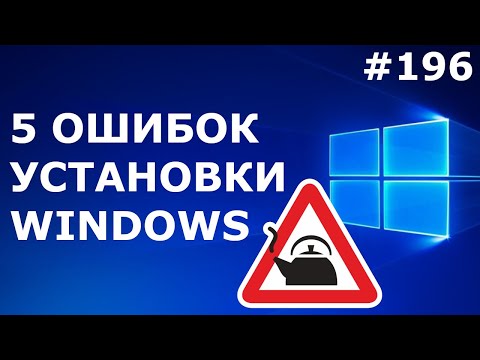 #196

5 ОШИБОК УСТАНОВКИ WINDOWS